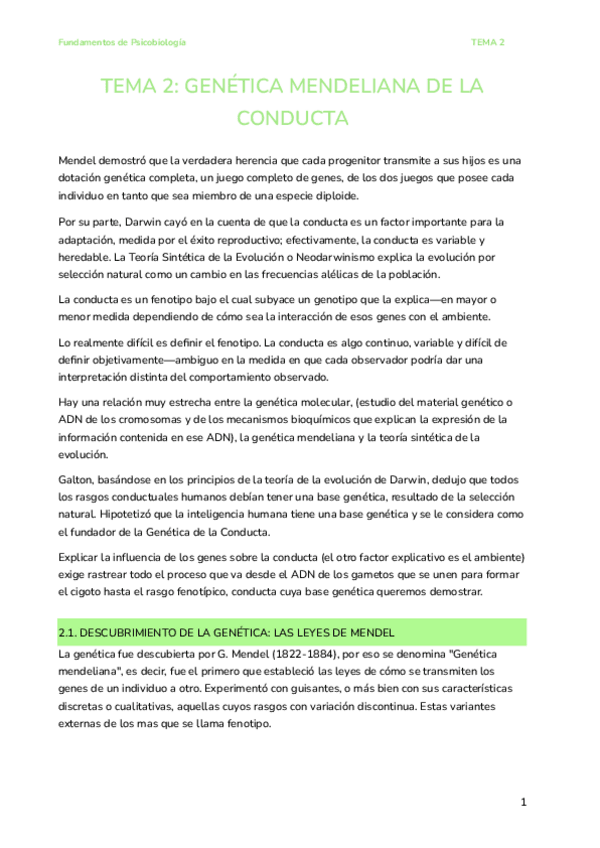 Fundamentos de Psicobiología

TEMA 2

TEMA 2: GENÉTICA MENDELIANA DE LA CONDUCTA

Mendel demostró que la verdadera herencia que cada progenitor transmite a sus hijos es una dotación genética completa, un juego completo de genes, de los dos juegos que posee cada individuo en tanto que sea miembro de una especie diploide.

Por su parte, Darwin cayó en la cuenta de que la conducta es un factor importante para la adaptación, medida por el éxito reproductivo; efectivamente, la conducta es variable y heredable. La Teoría Sintética de la Evolución o Neodarwinismo explica la evolución por selección natural como un cambio en las frecuencias alélicas de la población.

La conducta es un fenotipo bajo el cual subyace un genotipo que la explica—en mayor o menor medida dependiendo de cómo sea la interacción de esos genes con el ambiente.

Lo realmente difícil es definir el fenotipo. La conducta es algo continuo, variable y difícil de definir objetivamente—ambiguo en la medida en que cada observador podría dar una interpretación distinta del comportamiento observado.

Hay una relación muy estrecha entre la genética molecular, (estudio del material genético o ADN de los cromosomas y de los mecanismos bioquímicos que explican la expresión de la información contenida en ese ADN), la genética mendeliana y la teoría sintética de la evolución.

Galton, basándose en los principios de la teoría de la evolución de Darwin, dedujo que todos los rasgos conductuales humanos debían tener una base genética, resultado de la selección natural. Hipotetizó que la inteligencia humana tiene una base genética y se le considera como el fundador de la Genética de la Conducta.

Explicar la influencia de los genes sobre la conducta (el otro factor explicativo es el ambiente) exige rastrear todo el proceso que va desde el ADN de los gametos que se unen para formar el cigoto hasta el rasgo fenotípico, conducta cuya base genética queremos demostrar.

2.1. DESCUBRIMIENTO DE LA GENÉTICA: LAS LEYES DE MENDEL

La genética fue descubierta por G. Mendel (1822-1884), por eso se denomina "Genética mendeliana", es decir, fue el primero que estableció las leyes de cómo se transmiten los genes de un individuo a otro. Experimentó con guisantes, o más bien con sus características discretas o cualitativas, aquellas cuyos rasgos con variación discontinua. Estas variantes externas de los mas que se llama fenotipo.

1